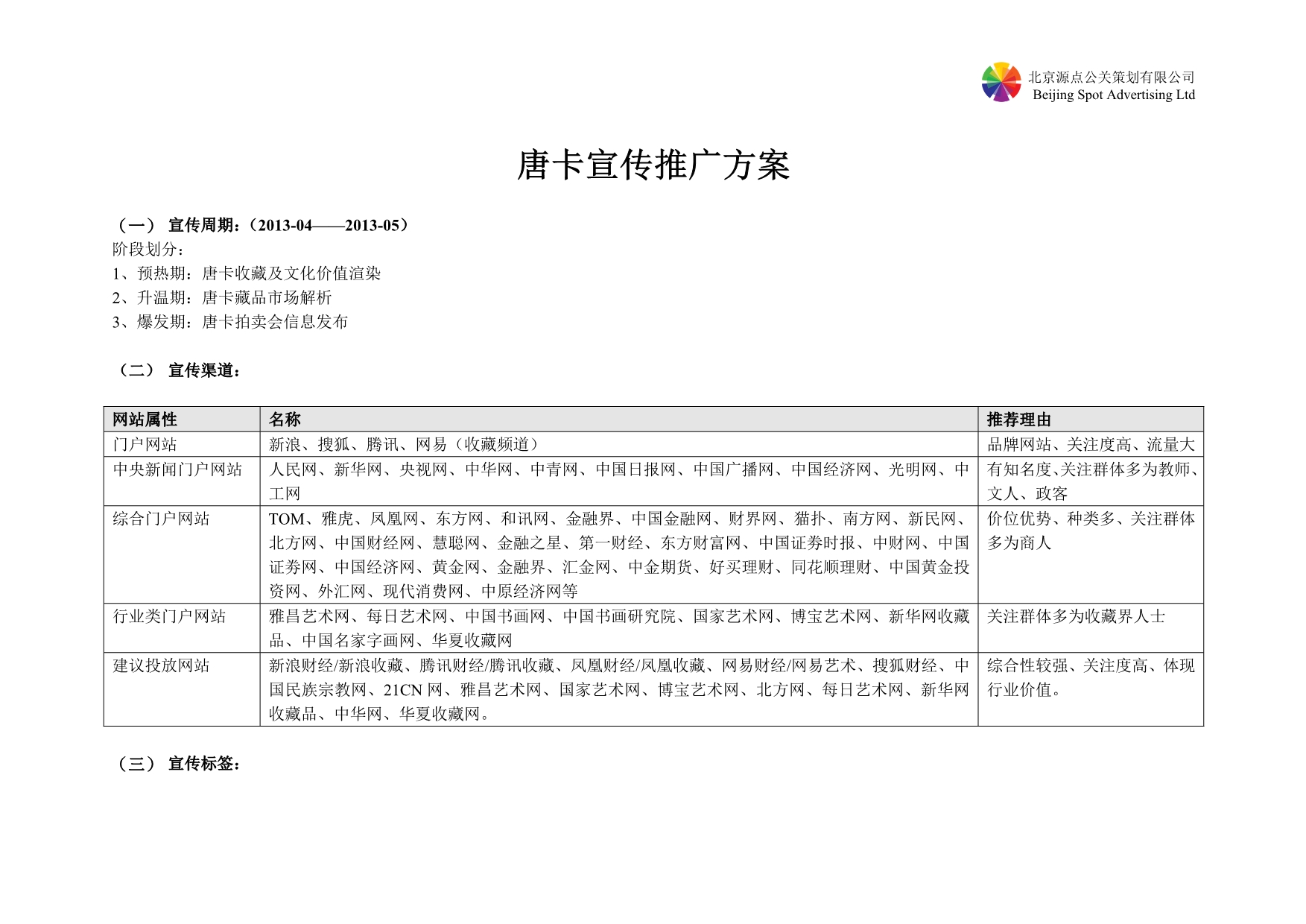 北京源点公关策划有限公司
Beijing Spot Advertising Ltd

唐卡宣传推广方案

（一） 宣传周期：（2013-04——2013-05）
阶段划分：
1、预热期：唐卡收藏及文化价值渲染
2、升温期：唐卡藏品市场解析
3、爆发期：唐卡拍卖会信息发布

（二） 宣传渠道：

| 网站属性 | 名称 | 推荐理由 |
|---|---|---|
| 门户网站 | 新浪、搜狐、腾讯、网易（收藏频道） | 品牌网站、关注度高、流量大 |
| 中央新闻门户网站 | 人民网、新华网、央视网、中华网、中青网、中国日报网、中国广播网、中国经济网、光明网、中工网 | 有知名度、关注群体多为教师、文人、政客 |
| 综合门户网站 | TOM、雅虎、凤凰网、东方网、和讯网、金融界、中国金融网、财界网、猫扑、南方网、新民网、北方网、中国财经网、慧聪网、金融之星、第一财经、东方财富网、中国证券时报、中财网、中国证券网、中国经济网、黄金网、金融界、汇金网、中金期货、好买理财、同花顺理财、中国黄金投资网、外汇网、现代消费网、中原经济网等 | 价位优势、种类多、关注群体多为商人 |
| 行业类门户网站 | 雅昌艺术网、每日艺术网、中国书画网、中国书画研究院、国家艺术网、博宝艺术网、新华网收藏品、中国名家字画网、华夏收藏网 | 关注群体多为收藏界人士 |
| 建议投放网站 | 新浪财经/新浪收藏、腾讯财经/腾讯收藏、凤凰财经/凤凰收藏、网易财经/网易艺术、搜狐财经、中国民族宗教网、21CN 网、雅昌艺术网、国家艺术网、博宝艺术网、北方网、每日艺术网、新华网收藏品、中华网、华夏收藏网。 | 综合性较强、关注度高、体现行业价值。 |

（三） 宣传标签：